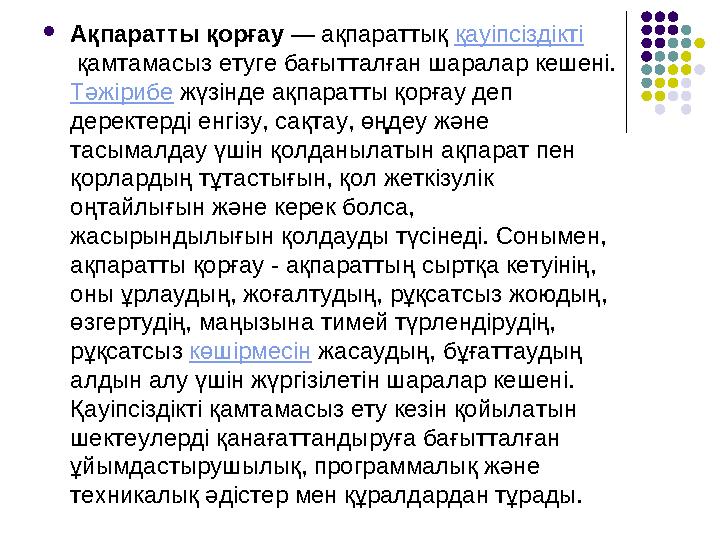 Ақпаратты қорғау — ақпараттық қауіпсіздікті қамтамасыз етуге бағытталған шаралар кешені. Тәжірибе жүзінде ақпаратты қорғау деп деректерді енгізу, сақтау, өңдеу және тасымалдау үшін қолданылатын ақпарат пен қорлардың тұтастығын, қол жеткізулік оңтайлығын және керек болса, жасырындылығын қолдауды түсінеді. Сонымен, ақпаратты қорғау - ақпараттың сыртқа кетуінің, оны ұрлаудың, жоғалтудың, рұқсатсыз жоюдың, өзгертудің, маңызына тимей түрлендірудің, рұқсатсыз көшірмесін жасаудың, бұғаттаудың алдын алу үшін жүргізілетін шаралар кешені. Қауіпсіздікті қамтамасыз ету кезін қойылатын шектеулерді қанағаттандыруға бағытталған ұйымдастырушылық, программалық және техникалық әдістер мен құралдардан тұрады.